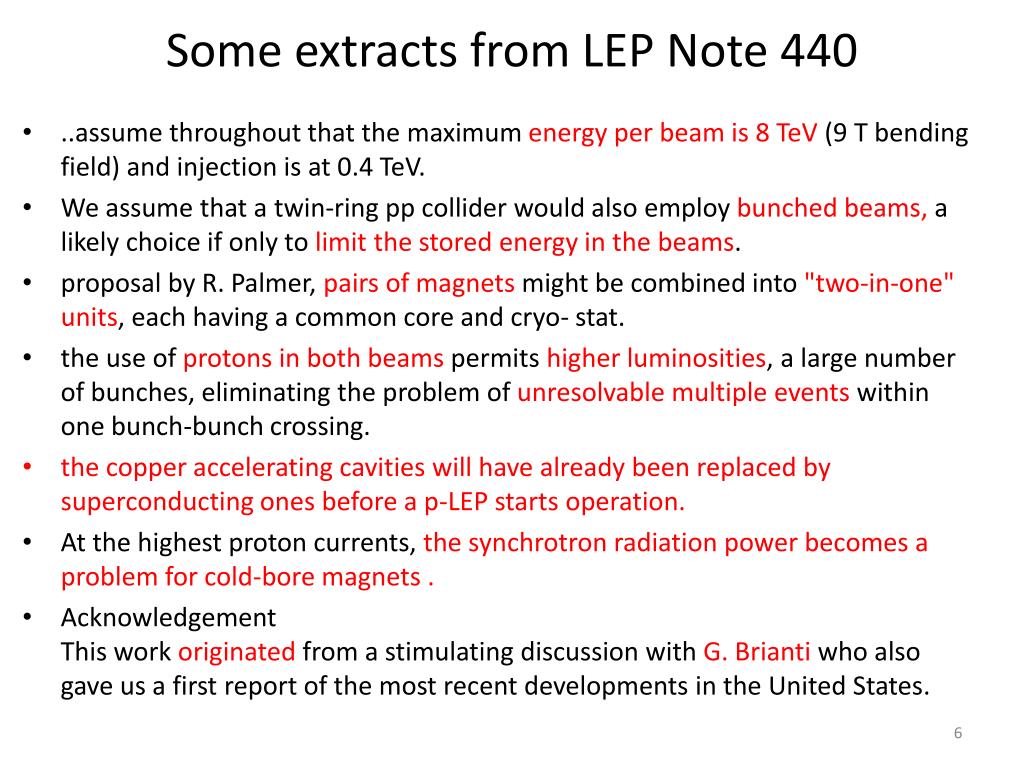 Some extracts from LEP Note 440

• ..assume throughout that the maximum energy per beam is 8 TeV (9 T bending field) and injection is at 0.4 TeV.
• We assume that a twin-ring pp collider would also employ bunched beams, a likely choice if only to limit the stored energy in the beams.
• proposal by R. Palmer, pairs of magnets might be combined into "two-in-one" units, each having a common core and cryo- stat.
• the use of protons in both beams permits higher luminosities, a large number of bunches, eliminating the problem of unresolvable multiple events within one bunch-bunch crossing.
• the copper accelerating cavities will have already been replaced by superconducting ones before a p-LEP starts operation.
• At the highest proton currents, the synchrotron radiation power becomes a problem for cold-bore magnets .
• Acknowledgement
This work originated from a stimulating discussion with G. Brianti who also gave us a first report of the most recent developments in the United States.

6